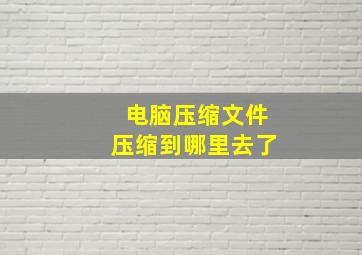 电脑压缩文件
压缩到哪里去了